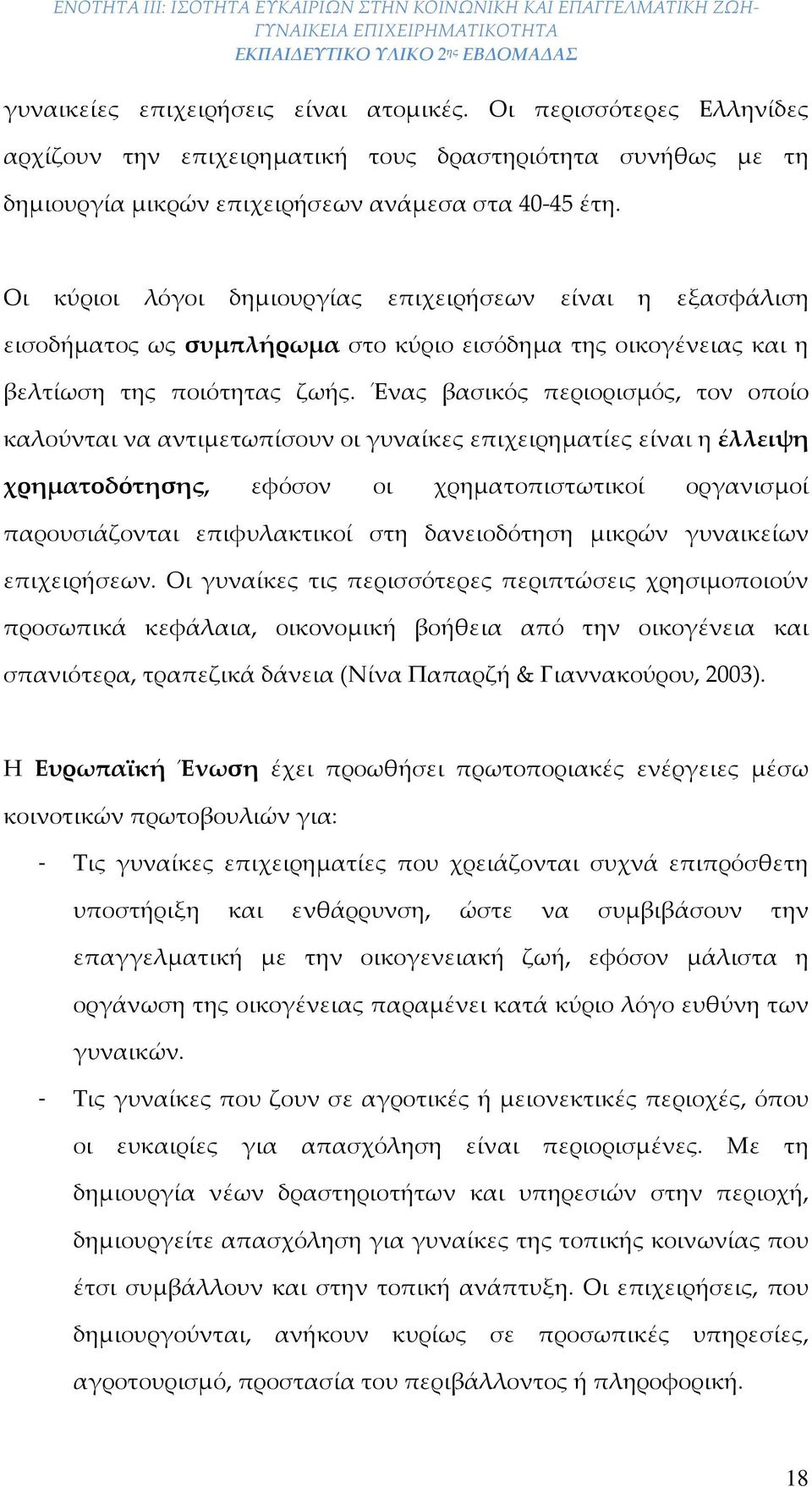 ΕΝΟΤΗΤΑ ΙΙΙ: ΙΣΟΤΗΤΑ ΕΥΚΑΙΡΙΩΝ ΣΤΗΝ ΚΟΙΝΩΝΙΚΗ ΚΑΙ ΕΠΑΓΓΕΛΜΑΤΙΚΗ ΖΩΗ- ΓΥΝΑΙΚΕΙΑ ΕΠΙΧΕΙΡΗΜΑΤΙΚΟΤΗΤΑ
ΕΚΠΑΙΔΕΥΤΙΚΟ ΥΛΙΚΟ 2ης ΕΒΔΟΜΑΔΑΣ

γυναικείες επιχειρήσεις είναι ατομικές. Οι περισσότερες Ελληνίδες αρχίζουν την επιχειρηματική τους δραστηριότητα συνήθως με τη δημιουργία μικρών επιχειρήσεων ανάμεσα στα 40-45 έτη.

Οι κύριοι λόγοι δημιουργίας επιχειρήσεων είναι η εξασφάλιση εισοδήματος ως συμπλήρωμα στο κύριο εισόδημα της οικογένειας και η βελτίωση της ποιότητας ζωής. Ένας βασικός περιορισμός, τον οποίο καλούνται να αντιμετωπίσουν οι γυναίκες επιχειρηματίες είναι η έλλειψη χρηματοδότησης, εφόσον οι χρηματοπιστωτικοί οργανισμοί παρουσιάζονται επιφυλακτικοί στη δανειοδότηση μικρών γυναικείων επιχειρήσεων. Οι γυναίκες τις περισσότερες περιπτώσεις χρησιμοποιούν προσωπικά κεφάλαια, οικονομική βοήθεια από την οικογένεια και σπανιότερα, τραπεζικά δάνεια (Νίνα Παπαρζή & Γιαννακούρου, 2003).

Η Ευρωπαϊκή Ένωση έχει προωθήσει πρωτοποριακές ενέργειες μέσω κοινοτικών πρωτοβουλιών για:
- Τις γυναίκες επιχειρηματίες που χρειάζονται συχνά επιπρόσθετη υποστήριξη και ενθάρρυνση, ώστε να συμβιβάσουν την επαγγελματική με την οικογενειακή ζωή, εφόσον μάλιστα η οργάνωση της οικογένειας παραμένει κατά κύριο λόγο ευθύνη των γυναικών.
- Τις γυναίκες που ζουν σε αγροτικές ή μειονεκτικές περιοχές, όπου οι ευκαιρίες για απασχόληση είναι περιορισμένες. Με τη δημιουργία νέων δραστηριοτήτων και υπηρεσιών στην περιοχή, δημιουργείτε απασχόληση για γυναίκες της τοπικής κοινωνίας που έτσι συμβάλλουν και στην τοπική ανάπτυξη. Οι επιχειρήσεις, που δημιουργούνται, ανήκουν κυρίως σε προσωπικές υπηρεσίες, αγροτουρισμό, προστασία του περιβάλλοντος ή πληροφορική.

18